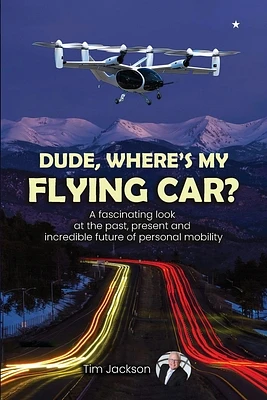 DUDE, WHERE'S MY
FLYING CAR?

A fascinating look at the past, present and incredible future of personal mobility

Tim Jackson